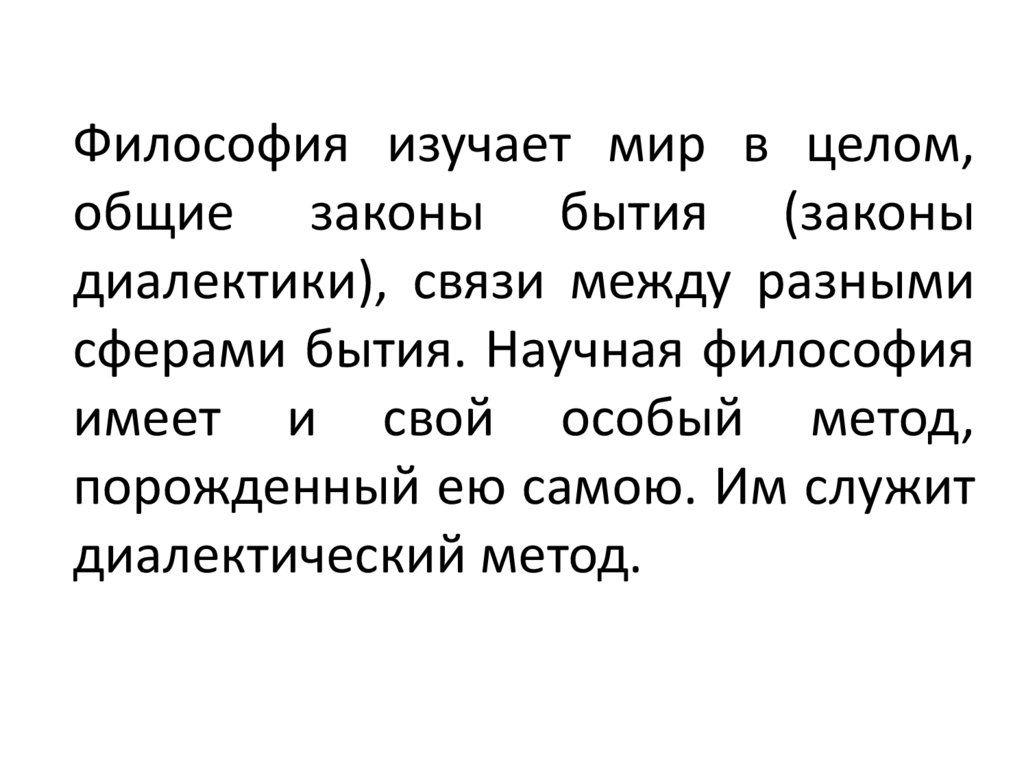 Философия изучает мир в целом, общие законы бытия (законы диалектики), связи между разными сферами бытия. Научная философия имеет и свой особый метод, порожденный ею самою. Им служит диалектический метод.